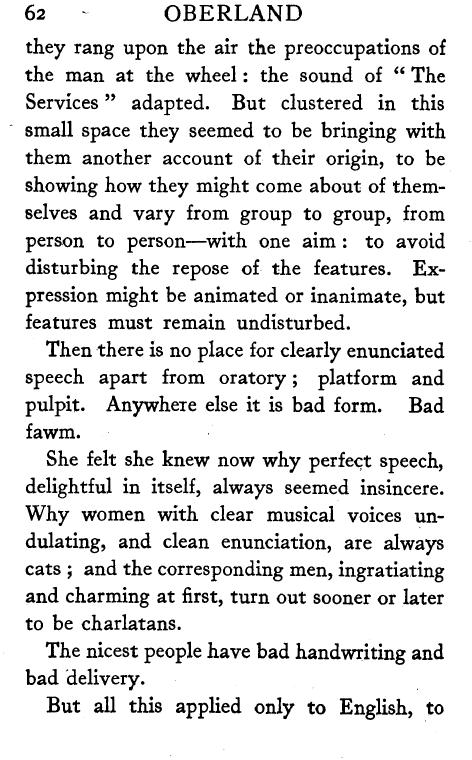 62 OBERLAND

they rang upon the air the preoccupations of the man at the wheel: the sound of "The Services" adapted. But clustered in this small space they seemed to be bringing with them another account of their origin, to be showing how they might come about of themselves and vary from group to group, from person to person—with one aim: to avoid disturbing the repose of the features. Expression might be animated or inanimate, but features must remain undisturbed.

Then there is no place for clearly enunciated speech apart from oratory; platform and pulpit. Anywhere else it is bad form. Bad fawm.

She felt she knew now why perfect speech, delightful in itself, always seemed insincere. Why women with clear musical voices undulating, and clean enunciation, are always cats; and the corresponding men, ingratiating and charming at first, turn out sooner or later to be charlatans.

The nicest people have bad handwriting and bad delivery.

But all this applied only to English, to